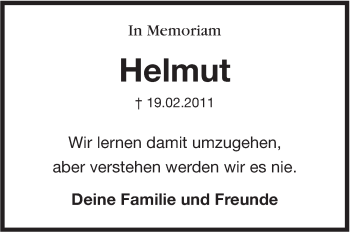 In Memoriam

Helmut

† 19.02.2011

Wir lernen damit umzugehen,
aber verstehen werden wir es nie.

Deine Familie und Freunde